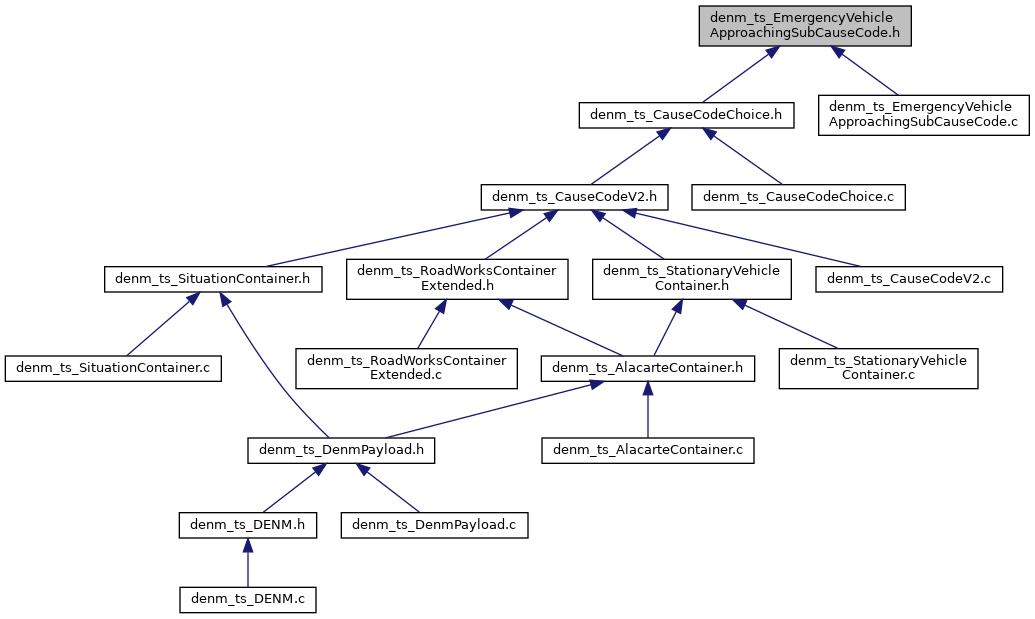 denm_ts_EmergencyVehicle ApproachingSubCauseCode.h

denm_ts_CauseCodeChoice.h

denm_ts_EmergencyVehicle ApproachingSubCauseCode.c

denm_ts_CauseCodeV2.h

denm_ts_CauseCodeChoice.c

denm_ts_SituationContainer.h

denm_ts_RoadWorksContainer Extended.h

denm_ts_StationaryVehicle Container.h

denm_ts_CauseCodeV2.c

denm_ts_SituationContainer.c

denm_ts_RoadWorksContainer Extended.c

denm_ts_AlacarteContainer.h

denm_ts_StationaryVehicle Container.c

denm_ts_DenmPayload.h

denm_ts_AlacarteContainer.c

denm_ts_DENM.h

denm_ts_DenmPayload.c

denm_ts_DENM.c